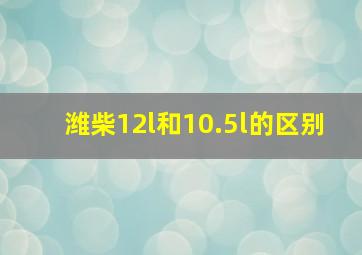 潍柴12l和10.5l的区别